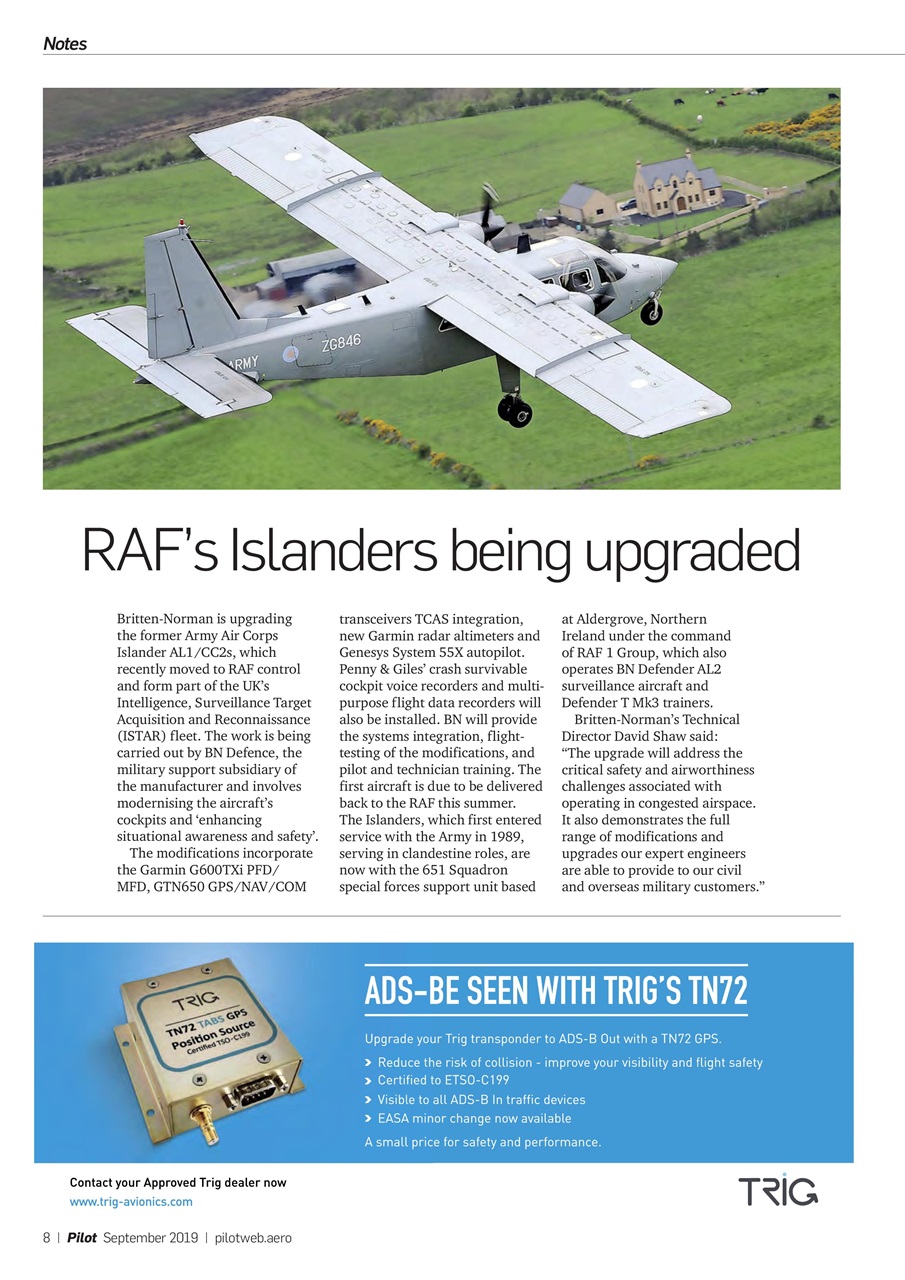 Notes

ARMY ZG846

RAF's Islanders being upgraded

Britten-Norman is upgrading the former Army Air Corps Islander AL1/CC2s, which recently moved to RAF control and form part of the UK's Intelligence, Surveillance Target Acquisition and Reconnaissance (ISTAR) fleet. The work is being carried out by BN Defence, the military support subsidiary of the manufacturer and involves modernising the aircraft's cockpits and 'enhancing situational awareness and safety'.

The modifications incorporate the Garmin G600TXi PFD/MFD, GTN650 GPS/NAV/COM transceivers TCAS integration, new Garmin radar altimeters and Genesys System 55X autopilot. Penny & Giles' crash survivable cockpit voice recorders and multi-purpose flight data recorders will also be installed. BN will provide the systems integration, flight-testing of the modifications, and pilot and technician training. The first aircraft is due to be delivered back to the RAF this summer. The Islanders, which first entered service with the Army in 1989, serving in clandestine roles, are now with the 651 Squadron special forces support unit based at Aldergrove, Northern Ireland under the command of RAF 1 Group, which also operates BN Defender AL2 surveillance aircraft and Defender T Mk3 trainers.

Britten-Norman's Technical Director David Shaw said: "The upgrade will address the critical safety and airworthiness challenges associated with operating in congested airspace. It also demonstrates the full range of modifications and upgrades our expert engineers are able to provide to our civil and overseas military customers."

TRIG TN72 TABS GPS Position Source Certified TSO-C199

ADS-BE SEEN WITH TRIG'S TN72

Upgrade your Trig transponder to ADS-B Out with a TN72 GPS.
> Reduce the risk of collision - improve your visibility and flight safety
> Certified to ETSO-C199
> Visible to all ADS-B In traffic devices
> EASA minor change now available

A small price for safety and performance.

Contact your Approved Trig dealer now
www.trig-avionics.com

TRIG

8 | Pilot September 2019 | pilotweb.aero